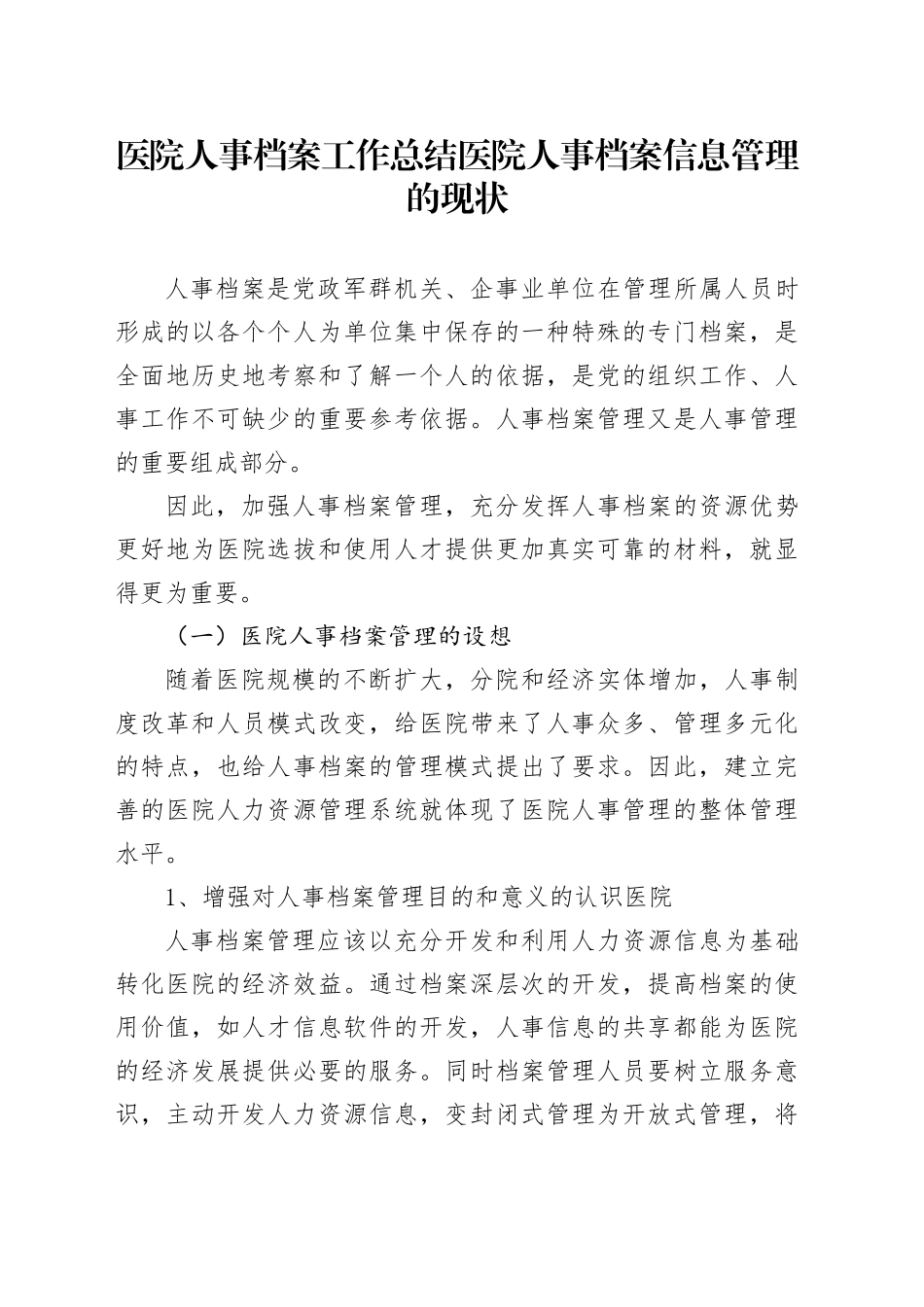 医院人事档案工作总结医院人事档案信息管理的现状

人事档案是党政军群机关、企事业单位在管理所属人员时形成的以各个个人为单位集中保存的一种特殊的专门档案，是全面地历史地考察和了解一个人的依据，是党的组织工作、人事工作不可缺少的重要参考依据。人事档案管理又是人事管理的重要组成部分。

因此，加强人事档案管理，充分发挥人事档案的资源优势更好地为医院选拔和使用人才提供更加真实可靠的材料，就显得更为重要。

（一）医院人事档案管理的设想

随着医院规模的不断扩大，分院和经济实体增加，人事制度改革和人员模式改变，给医院带来了人事众多、管理多元化的特点，也给人事档案的管理模式提出了要求。因此，建立完善的医院人力资源管理系统就体现了医院人事管理的整体管理水平。

1、增强对人事档案管理目的和意义的认识医院

人事档案管理应该以充分开发和利用人力资源信息为基础转化医院的经济效益。通过档案深层次的开发，提高档案的使用价值，如人才信息软件的开发，人事信息的共享都能为医院的经济发展提供必要的服务。同时档案管理人员要树立服务意识，主动开发人力资源信息，变封闭式管理为开放式管理，将